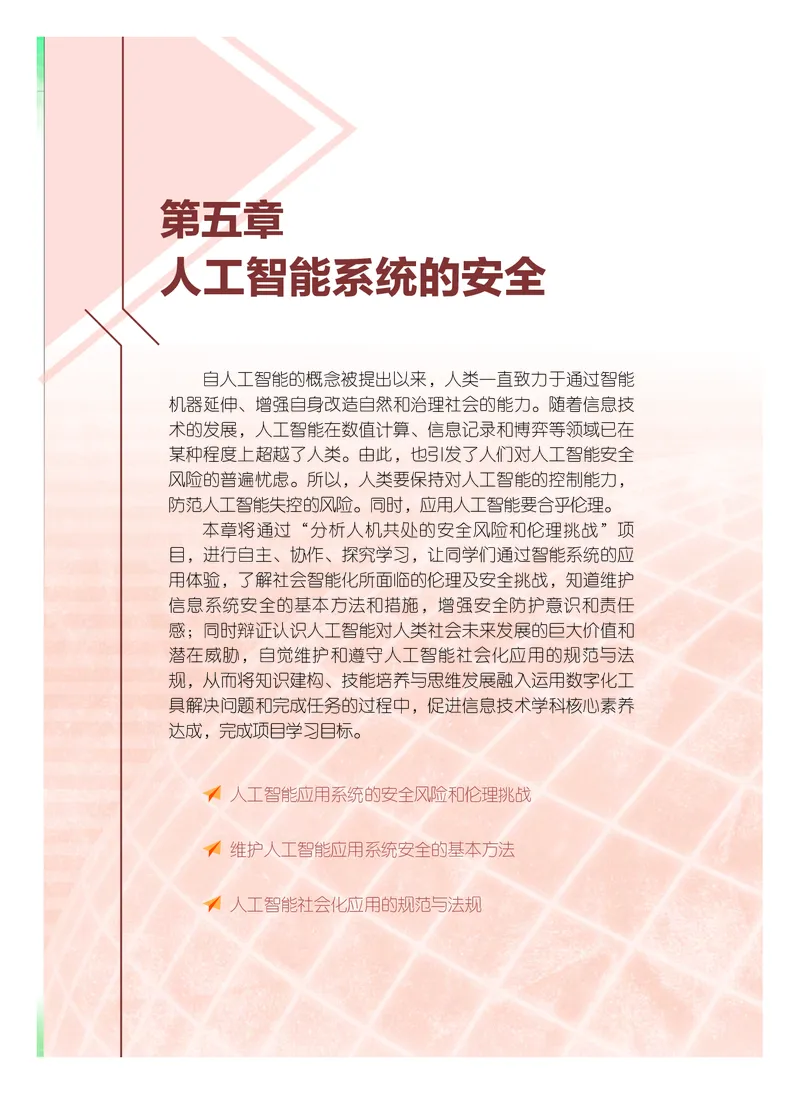 第五章
人工智能系统的安全

自人工智能的概念被提出以来，人类一直致力于通过智能机器延伸、增强自身改造自然和治理社会的能力。随着信息技术的发展，人工智能在数值计算、信息记录和博弈等领域已在某种程度上超越了人类。由此，也引发了人们对人工智能安全风险的普遍忧虑。所以，人类要保持对人工智能的控制能力，防范人工智能失控的风险。同时，应用人工智能要合乎伦理。

本章将通过“分析人机共处的安全风险和伦理挑战”项目，进行自主、协作、探究学习，让同学们通过智能系统的应用体验，了解社会智能化所面临的伦理及安全挑战，知道维护信息系统安全的基本方法和措施，增强安全防护意识和责任感；同时辩证认识人工智能对人类社会未来发展的巨大价值和潜在威胁，自觉维护和遵守人工智能社会化应用的规范与法规，从而将知识建构、技能培养与思维发展融入运用数字化工具解决问题和完成任务的过程中，促进信息技术学科核心素养达成，完成项目学习目标。

人工智能应用系统的安全风险和伦理挑战

维护人工智能应用系统安全的基本方法

人工智能社会化应用的规范与法规